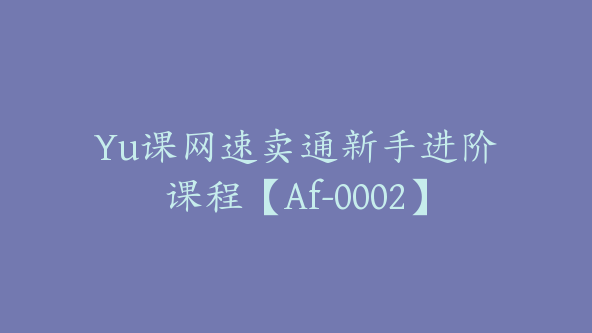 Yu课网速卖通新手进阶课程【Af-0002】